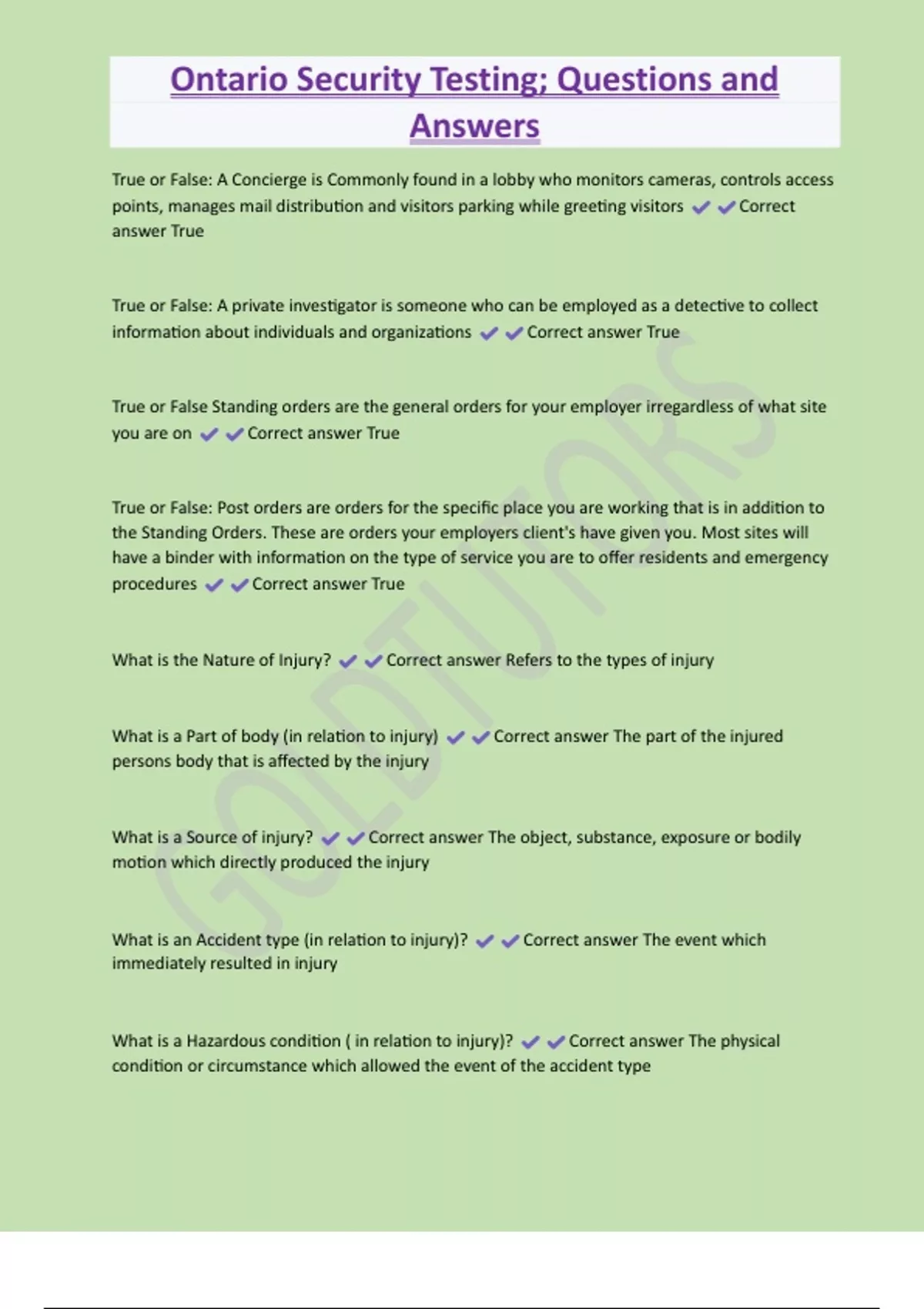 Ontario Security Testing; Questions and Answers

True or False: A Concierge is Commonly found in a lobby who monitors cameras, controls access points, manages mail distribution and visitors parking while greeting visitors ✔✔Correct answer True

True or False: A private investigator is someone who can be employed as a detective to collect information about individuals and organizations ✔✔Correct answer True

True or False Standing orders are the general orders for your employer irregardless of what site you are on ✔✔Correct answer True

True or False: Post orders are orders for the specific place you are working that is in addition to the Standing Orders. These are orders your employers client's have given you. Most sites will have a binder with information on the type of service you are to offer residents and emergency procedures ✔✔Correct answer True

What is the Nature of Injury? ✔✔Correct answer Refers to the types of injury

What is a Part of body (in relation to injury) ✔✔Correct answer The part of the injured persons body that is affected by the injury

What is a Source of injury? ✔✔Correct answer The object, substance, exposure or bodily motion which directly produced the injury

What is an Accident type (in relation to injury)? ✔✔Correct answer The event which immediately resulted in injury

What is a Hazardous condition ( in relation to injury)? ✔✔Correct answer The physical condition or circumstance which allowed the event of the accident type

GOLDTUTORS